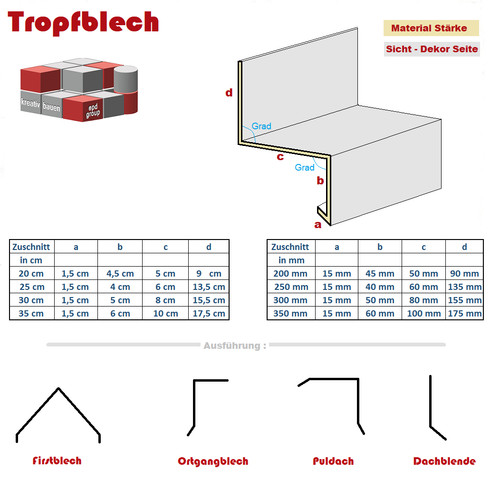 Tropfblech

kreativ bauen epd group

Material Stärke

Sicht - Dekor Seite

d

Grad

c

Grad

b

a

| Zuschnitt | a | b | c | d |
|---|---|---|---|---|
| in cm | | | | |
| 20 cm | 1,5 cm | 4,5 cm | 5 cm | 9 cm |
| 25 cm | 1,5 cm | 4 cm | 6 cm | 13,5 cm |
| 30 cm | 1,5 cm | 5 cm | 8 cm | 15,5 cm |
| 35 cm | 1,5 cm | 6 cm | 10 cm | 17,5 cm |

| Zuschnitt | a | b | c | d |
|---|---|---|---|---|
| in mm | | | | |
| 200 mm | 15 mm | 45 mm | 50 mm | 90 mm |
| 250 mm | 15 mm | 40 mm | 60 mm | 135 mm |
| 300 mm | 15 mm | 50 mm | 80 mm | 155 mm |
| 350 mm | 15 mm | 60 mm | 100 mm | 175 mm |

Ausführung :

Firstblech

Ortgangblech

Puldach

Dachblende